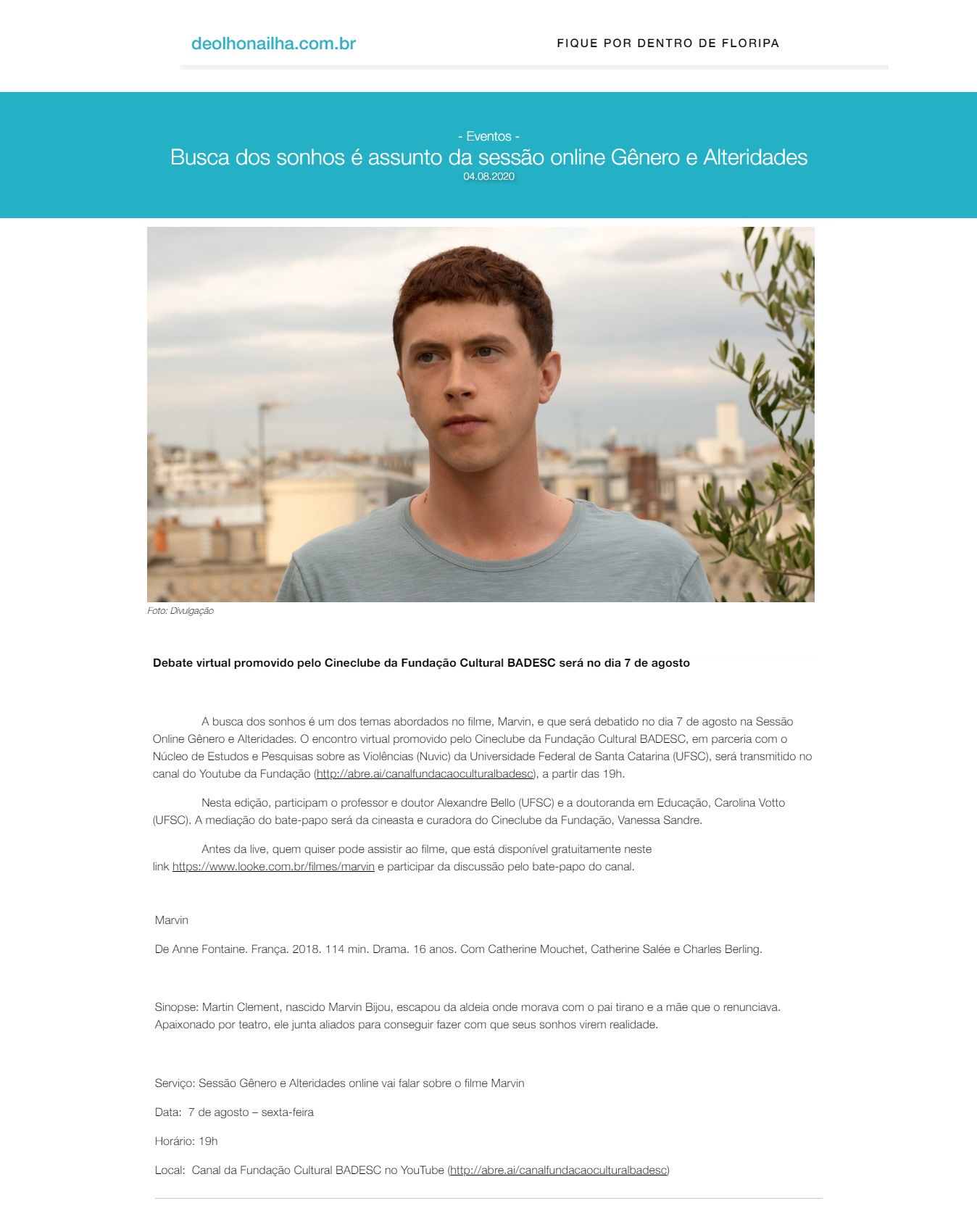 deolhonailha.com.br

FIQUE POR DENTRO DE FLORIPA

- Eventos -

Busca dos sonhos é assunto da sessão online Gênero e Alteridades

04.08.2020

Foto: Divulgação

Debate virtual promovido pelo Cineclube da Fundação Cultural BADESC será no dia 7 de agosto

A busca dos sonhos é um dos temas abordados no filme, Marvin, e que será debatido no dia 7 de agosto na Sessão Online Gênero e Alteridades. O encontro virtual promovido pelo Cineclube da Fundação Cultural BADESC, em parceria com o Núcleo de Estudos e Pesquisas sobre as Violências (Nuvic) da Universidade Federal de Santa Catarina (UFSC), será transmitido no canal do Youtube da Fundação (http://abre.ai/canalfundacaoculturalbadesc), a partir das 19h.

Nesta edição, participam o professor e doutor Alexandre Bello (UFSC) e a doutoranda em Educação, Carolina Votto (UFSC). A mediação do bate-papo será da cineasta e curadora do Cineclube da Fundação, Vanessa Sandre.

Antes da live, quem quiser pode assistir ao filme, que está disponível gratuitamente neste link https://www.looke.com.br/filmes/marvin e participar da discussão pelo bate-papo do canal.

Marvin

De Anne Fontaine. França. 2018. 114 min. Drama. 16 anos. Com Catherine Mouchet, Catherine Salée e Charles Berling.

Sinopse: Martin Clement, nascido Marvin Bijou, escapou da aldeia onde morava com o pai tirano e a mãe que o renunciava. Apaixonado por teatro, ele junta aliados para conseguir fazer com que seus sonhos virem realidade.

Serviço: Sessão Gênero e Alteridades online vai falar sobre o filme Marvin

Data: 7 de agosto – sexta-feira

Horário: 19h

Local: Canal da Fundação Cultural BADESC no YouTube (http://abre.ai/canalfundacaoculturalbadesc)